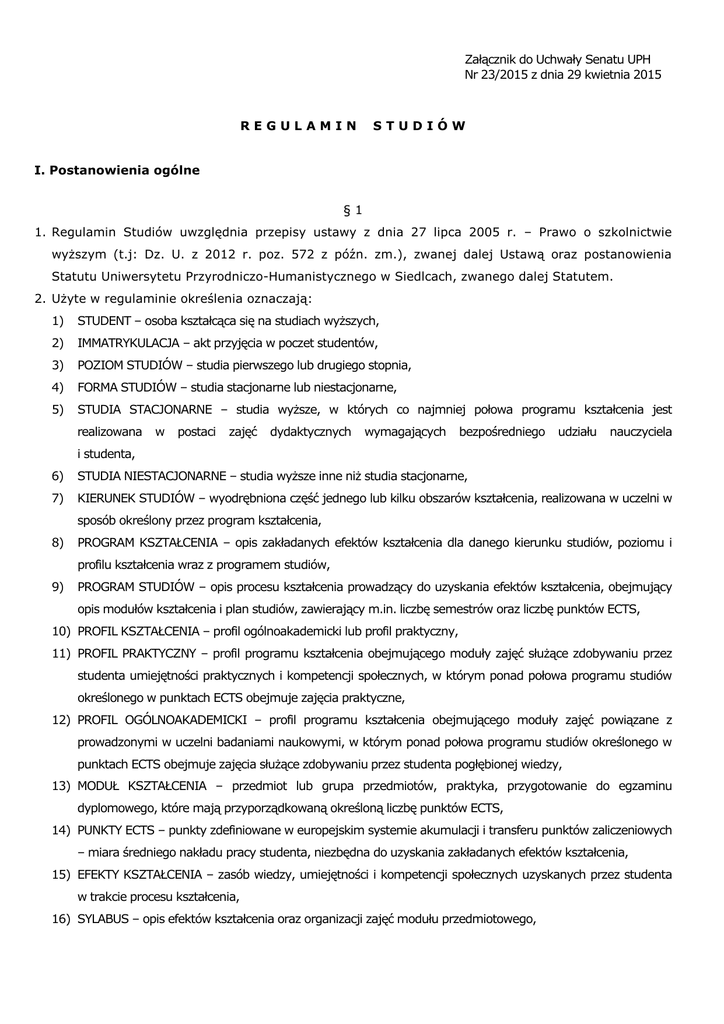 Załącznik do Uchwały Senatu UPH
Nr 23/2015 z dnia 29 kwietnia 2015

R E G U L A M I N   S T U D I Ó W

I. Postanowienia ogólne

§ 1

1. Regulamin Studiów uwzględnia przepisy ustawy z dnia 27 lipca 2005 r. – Prawo o szkolnictwie wyższym (t.j: Dz. U. z 2012 r. poz. 572 z późn. zm.), zwanej dalej Ustawą oraz postanowienia Statutu Uniwersytetu Przyrodniczo-Humanistycznego w Siedlcach, zwanego dalej Statutem.
2. Użyte w regulaminie określenia oznaczają:
1) STUDENT – osoba kształcąca się na studiach wyższych,
2) IMMATRYKULACJA – akt przyjęcia w poczet studentów,
3) POZIOM STUDIÓW – studia pierwszego lub drugiego stopnia,
4) FORMA STUDIÓW – studia stacjonarne lub niestacjonarne,
5) STUDIA STACJONARNE – studia wyższe, w których co najmniej połowa programu kształcenia jest realizowana w postaci zajęć dydaktycznych wymagających bezpośredniego udziału nauczyciela i studenta,
6) STUDIA NIESTACJONARNE – studia wyższe inne niż studia stacjonarne,
7) KIERUNEK STUDIÓW – wyodrębniona część jednego lub kilku obszarów kształcenia, realizowana w uczelni w sposób określony przez program kształcenia,
8) PROGRAM KSZTAŁCENIA – opis zakładanych efektów kształcenia dla danego kierunku studiów, poziomu i profilu kształcenia wraz z programem studiów,
9) PROGRAM STUDIÓW – opis procesu kształcenia prowadzący do uzyskania efektów kształcenia, obejmujący opis modułów kształcenia i plan studiów, zawierający m.in. liczbę semestrów oraz liczbę punktów ECTS,
10) PROFIL KSZTAŁCENIA – profil ogólnoakademicki lub profil praktyczny,
11) PROFIL PRAKTYCZNY – profil programu kształcenia obejmującego moduły zajęć służące zdobywaniu przez studenta umiejętności praktycznych i kompetencji społecznych, w którym ponad połowa programu studiów określonego w punktach ECTS obejmuje zajęcia praktyczne,
12) PROFIL OGÓLNOAKADEMICKI – profil programu kształcenia obejmującego moduły zajęć powiązane z prowadzonymi w uczelni badaniami naukowymi, w którym ponad połowa programu studiów określonego w punktach ECTS obejmuje zajęcia służące zdobywaniu przez studenta pogłębionej wiedzy,
13) MODUŁ KSZTAŁCENIA – przedmiot lub grupa przedmiotów, praktyka, przygotowanie do egzaminu dyplomowego, które mają przyporządkowaną określoną liczbę punktów ECTS,
14) PUNKTY ECTS – punkty zdefiniowane w europejskim systemie akumulacji i transferu punktów zaliczeniowych – miara średniego nakładu pracy studenta, niezbędna do uzyskania zakładanych efektów kształcenia,
15) EFEKTY KSZTAŁCENIA – zasób wiedzy, umiejętności i kompetencji społecznych uzyskanych przez studenta w trakcie procesu kształcenia,
16) SYLABUS – opis efektów kształcenia oraz organizacji zajęć modułu przedmiotowego,